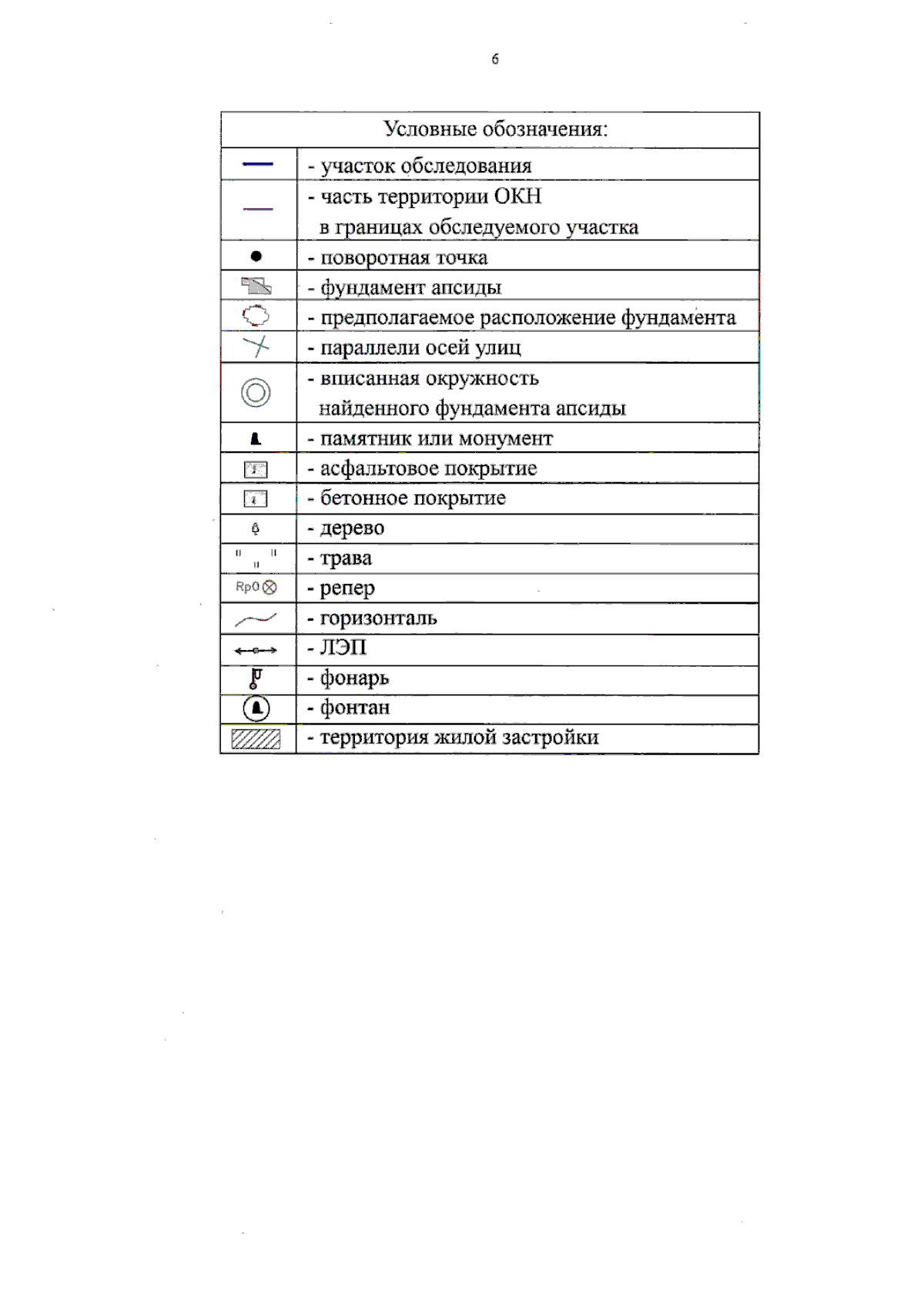 6

| Условные обозначения: | |
|---|---|
| | - участок обследования |
| | - часть территории ОКН в границах обследуемого участка |
| | - поворотная точка |
| | - фундамент апсиды |
| | - предполагаемое расположение фундамента |
| | - параллели осей улиц |
| | - вписанная окружность найденного фундамента апсиды |
| | - памятник или монумент |
| | - асфальтовое покрытие |
| | - бетонное покрытие |
| | - дерево |
| | - трава |
| Rp0 | - репер |
| | - горизонталь |
| | - ЛЭП |
| | - фонарь |
| | - фонтан |
| | - территория жилой застройки |